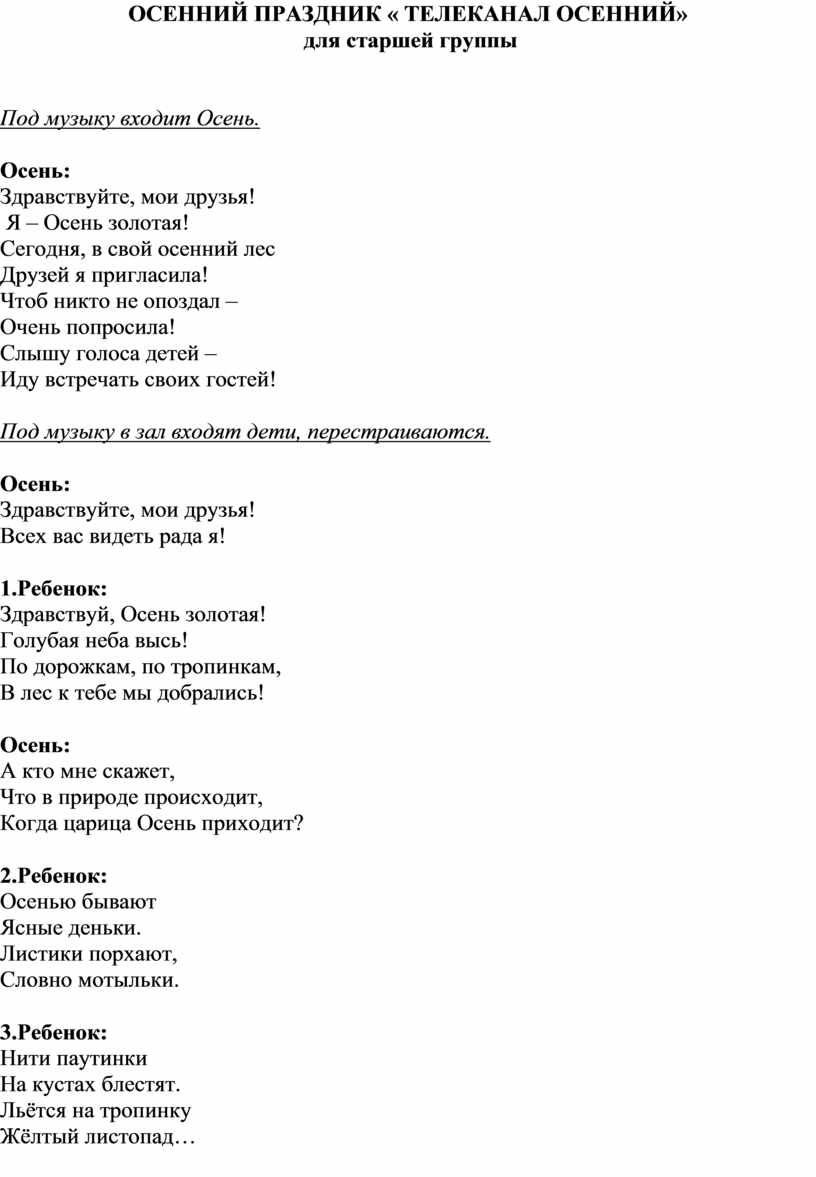 ОСЕННИЙ ПРАЗДНИК « ТЕЛЕКАНАЛ ОСЕННИЙ»
для старшей группы

Под музыку входит Осень.

Осень:
Здравствуйте, мои друзья!
Я – Осень золотая!
Сегодня, в свой осенний лес
Друзей я пригласила!
Чтоб никто не опоздал –
Очень попросила!
Слышу голоса детей –
Иду встречать своих гостей!

Под музыку в зал входят дети, перестраиваются.

Осень:
Здравствуйте, мои друзья!
Всех вас видеть рада я!

1.Ребенок:
Здравствуй, Осень золотая!
Голубая неба высь!
По дорожкам, по тропинкам,
В лес к тебе мы добрались!

Осень:
А кто мне скажет,
Что в природе происходит,
Когда царица Осень приходит?

2.Ребенок:
Осенью бывают
Ясные деньки.
Листики порхают,
Словно мотыльки.

3.Ребенок:
Нити паутинки
На кустах блестят.
Льётся на тропинку
Жёлтый листопад…